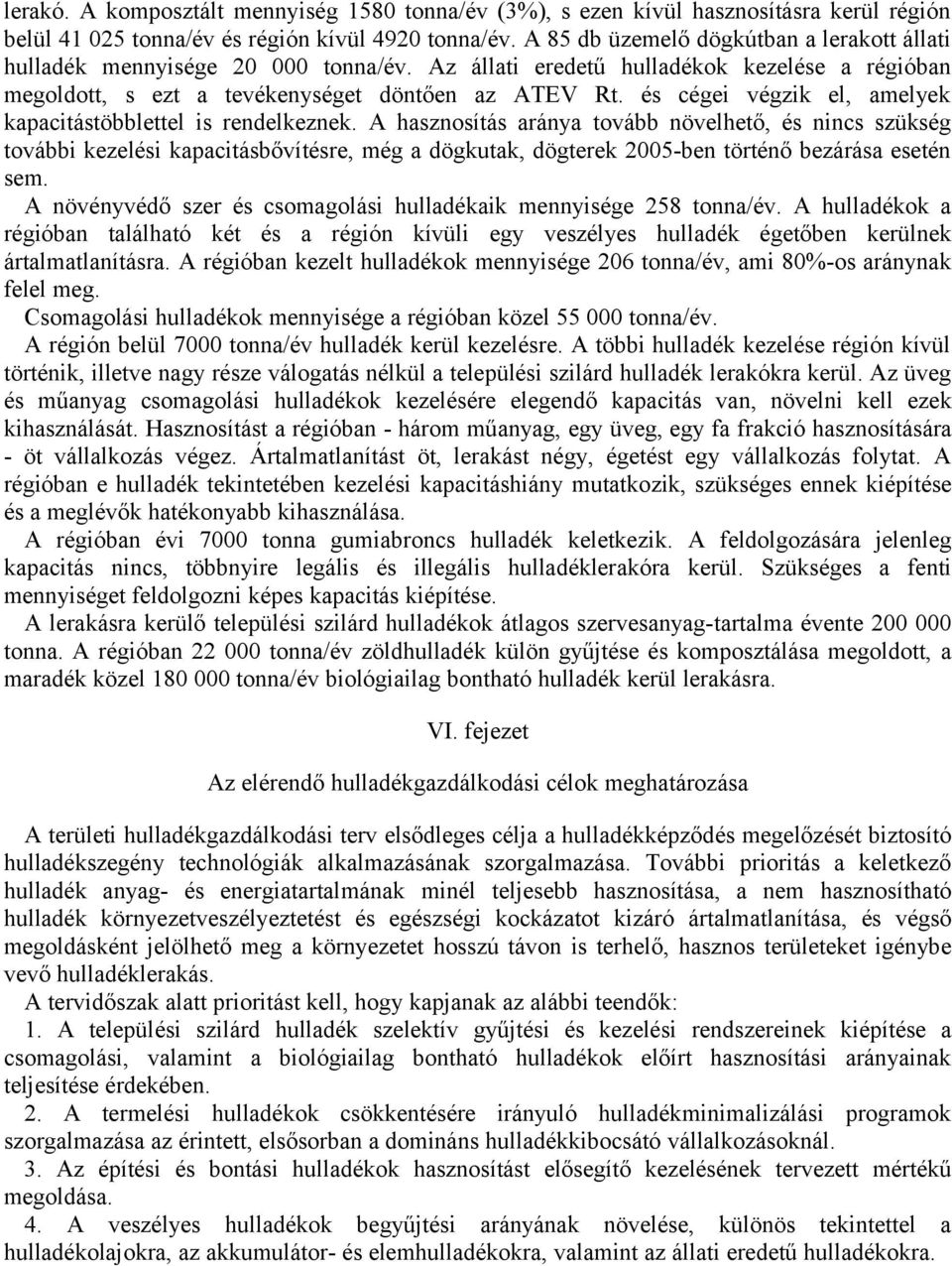 lerakó. A komposztált mennyiség 1580 tonna/év (3%), s ezen kívül hasznosításra kerül régión belül 41 025 tonna/év és régión kívül 4920 tonna/év. A 85 db üzemelő dögkútban a lerakott állati hulladék mennyisége 20 000 tonna/év. Az állati eredetű hulladékok kezelése a régióban megoldott, s ezt a tevékenységet döntően az ATEV Rt. és cégei végzik el, amelyek kapacitástöbblettel is rendelkeznek. A hasznosítás aránya tovább növelhető, és nincs szükség további kezelési kapacitásbővítésre, még a dögkutak, dögterek 2005-ben történő bezárása esetén sem.

A növényvédő szer és csomagolási hulladékaik mennyisége 258 tonna/év. A hulladékok a régióban található két és a régión kívüli egy veszélyes hulladék égetőben kerülnek ártalmatlanításra. A régióban kezelt hulladékok mennyisége 206 tonna/év, ami 80%-os aránynak felel meg.

Csomagolási hulladékok mennyisége a régióban közel 55 000 tonna/év.

A régión belül 7000 tonna/év hulladék kerül kezelésre. A többi hulladék kezelése régión kívül történik, illetve nagy része válogatás nélkül a települési szilárd hulladék lerakókra kerül. Az üveg és műanyag csomagolási hulladékok kezelésére elegendő kapacitás van, növelni kell ezek kihasználását. Hasznosítást a régióban - három műanyag, egy üveg, egy fa frakció hasznosítására - öt vállalkozás végez. Ártalmatlanítást öt, lerakást négy, égetést egy vállalkozás folytat. A régióban e hulladék tekintetében kezelési kapacitáshiány mutatkozik, szükséges ennek kiépítése és a meglévők hatékonyabb kihasználása.

A régióban évi 7000 tonna gumiabroncs hulladék keletkezik. A feldolgozására jelenleg kapacitás nincs, többnyire legális és illegális hulladéklerakóra kerül. Szükséges a fenti mennyiséget feldolgozni képes kapacitás kiépítése.

A lerakásra kerülő települési szilárd hulladékok átlagos szervesanyag-tartalma évente 200 000 tonna. A régióban 22 000 tonna/év zöldhulladék külön gyűjtése és komposztálása megoldott, a maradék közel 180 000 tonna/év biológiailag bontható hulladék kerül lerakásra.

VI. fejezet

Az elérendő hulladékgazdálkodási célok meghatározása

A területi hulladékgazdálkodási terv elsődleges célja a hulladékképződés megelőzését biztosító hulladékszegény technológiák alkalmazásának szorgalmazása. További prioritás a keletkező hulladék anyag- és energiatartalmának minél teljesebb hasznosítása, a nem hasznosítható hulladék környezetveszélyeztetést és egészségi kockázatot kizáró ártalmatlanítása, és végső megoldásként jelölhető meg a környezetet hosszú távon is terhelő, hasznos területeket igénybe vevő hulladéklerakás.

A tervidőszak alatt prioritást kell, hogy kapjanak az alábbi teendők:

1. A települési szilárd hulladék szelektív gyűjtési és kezelési rendszereinek kiépítése a csomagolási, valamint a biológiailag bontható hulladékok előírt hasznosítási arányainak teljesítése érdekében.

2. A termelési hulladékok csökkentésére irányuló hulladékminimalizálási programok szorgalmazása az érintett, elsősorban a domináns hulladékkibocsátó vállalkozásoknál.

3. Az építési és bontási hulladékok hasznosítást elősegítő kezelésének tervezett mértékű megoldása.

4. A veszélyes hulladékok begyűjtési arányának növelése, különös tekintettel a hulladékolajokra, az akkumulátor- és elemhulladékokra, valamint az állati eredetű hulladékokra.